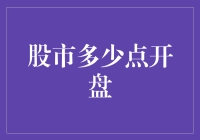 股市多少点开盘